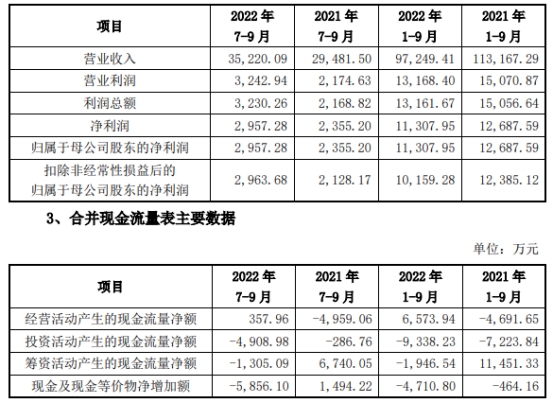 | 项目 | 2022 年 7-9 月 | 2021 年 7-9 月 | 2022 年 1-9 月 | 2021 年 1-9 月 |
|---|---|---|---|---|
| 营业收入 | 35,220.09 | 29,481.50 | 97,249.41 | 113,167.29 |
| 营业利润 | 3,242.94 | 2,174.63 | 13,168.40 | 15,070.87 |
| 利润总额 | 3,230.26 | 2,168.82 | 13,161.67 | 15,056.64 |
| 净利润 | 2,957.28 | 2,355.20 | 11,307.95 | 12,687.59 |
| 归属于母公司股东的净利润 | 2,957.28 | 2,355.20 | 11,307.95 | 12,687.59 |
| 扣除非经常性损益后的归属于母公司股东的净利润 | 2,963.68 | 2,128.17 | 10,159.28 | 12,385.12 |

3、合并现金流量表主要数据

单位：万元

| 项目 | 2022 年 7-9 月 | 2021 年 7-9 月 | 2022 年 1-9 月 | 2021 年 1-9 月 |
|---|---|---|---|---|
| 经营活动产生的现金流量净额 | 357.96 | -4,959.06 | 6,573.94 | -4,691.65 |
| 投资活动产生的现金流量净额 | -4,908.98 | -286.76 | -9,338.23 | -7,223.84 |
| 筹资活动产生的现金流量净额 | -1,305.09 | 6,740.05 | -1,946.54 | 11,451.33 |
| 现金及现金等价物净增加额 | -5,856.10 | 1,494.22 | -4,710.80 | -464.16 |